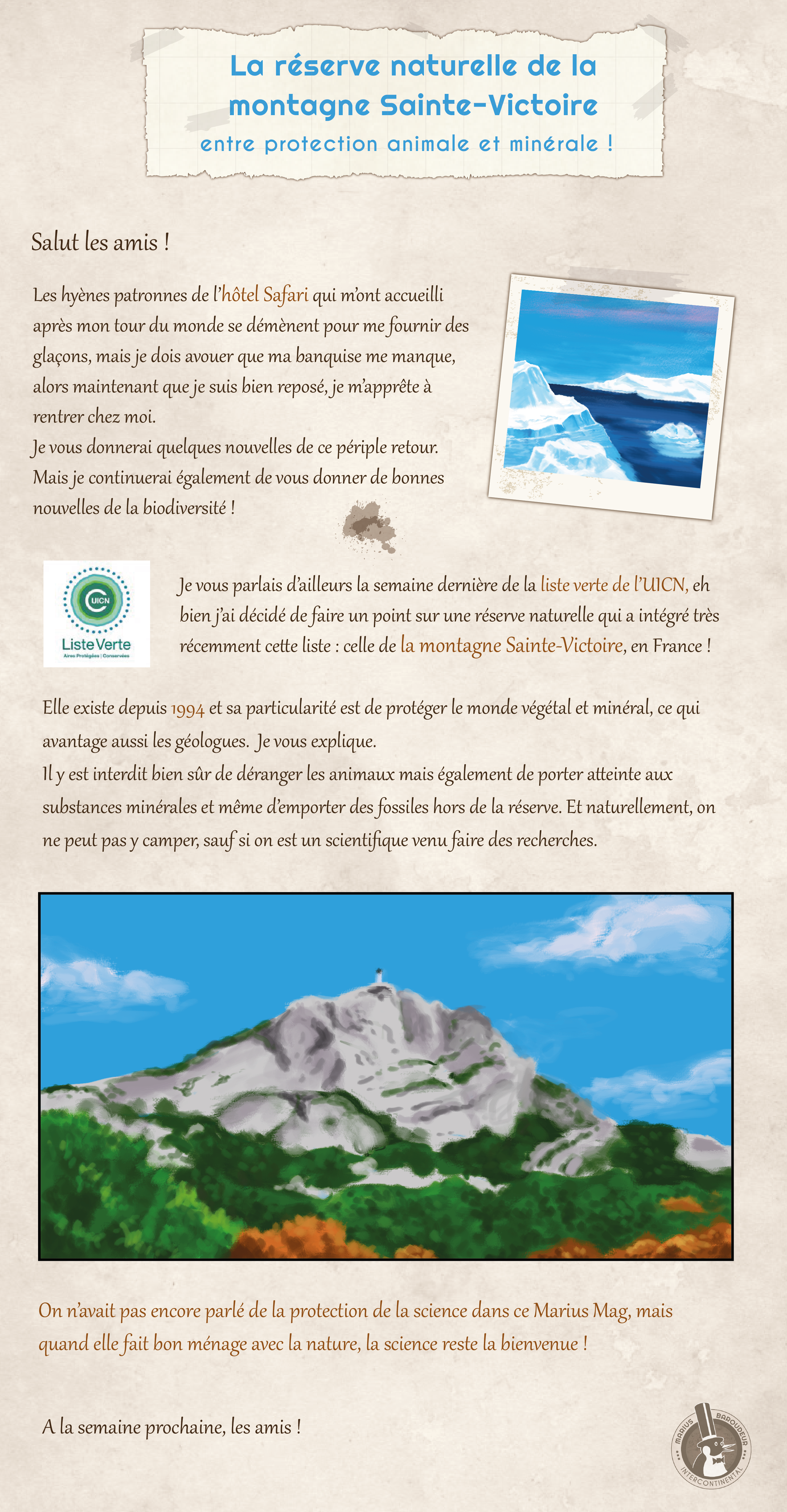 La réserve naturelle de la montagne Sainte-Victoire
entre protection animale et minérale !

Salut les amis !

Les hyènes patronnes de l'hôtel Safari qui m'ont accueilli après mon tour du monde se démènent pour me fournir des glaçons, mais je dois avouer que ma banquise me manque, alors maintenant que je suis bien reposé, je m'apprête à rentrer chez moi.
Je vous donnerai quelques nouvelles de ce périple retour.
Mais je continuerai également de vous donner de bonnes nouvelles de la biodiversité !

UICN
Liste Verte
Aires Protégées | Conservées

Je vous parlais d'ailleurs la semaine dernière de la liste verte de l'UICN, eh bien j'ai décidé de faire un point sur une réserve naturelle qui a intégré très récemment cette liste : celle de la montagne Sainte-Victoire, en France !

Elle existe depuis 1994 et sa particularité est de protéger le monde végétal et minéral, ce qui avantage aussi les géologues. Je vous explique.
Il y est interdit bien sûr de déranger les animaux mais également de porter atteinte aux substances minérales et même d'emporter des fossiles hors de la réserve. Et naturellement, on ne peut pas y camper, sauf si on est un scientifique venu faire des recherches.

On n'avait pas encore parlé de la protection de la science dans ce Marius Mag, mais quand elle fait bon ménage avec la nature, la science reste la bienvenue !

A la semaine prochaine, les amis !

MARIUS BAROUDEUR INTERCONTINENTAL